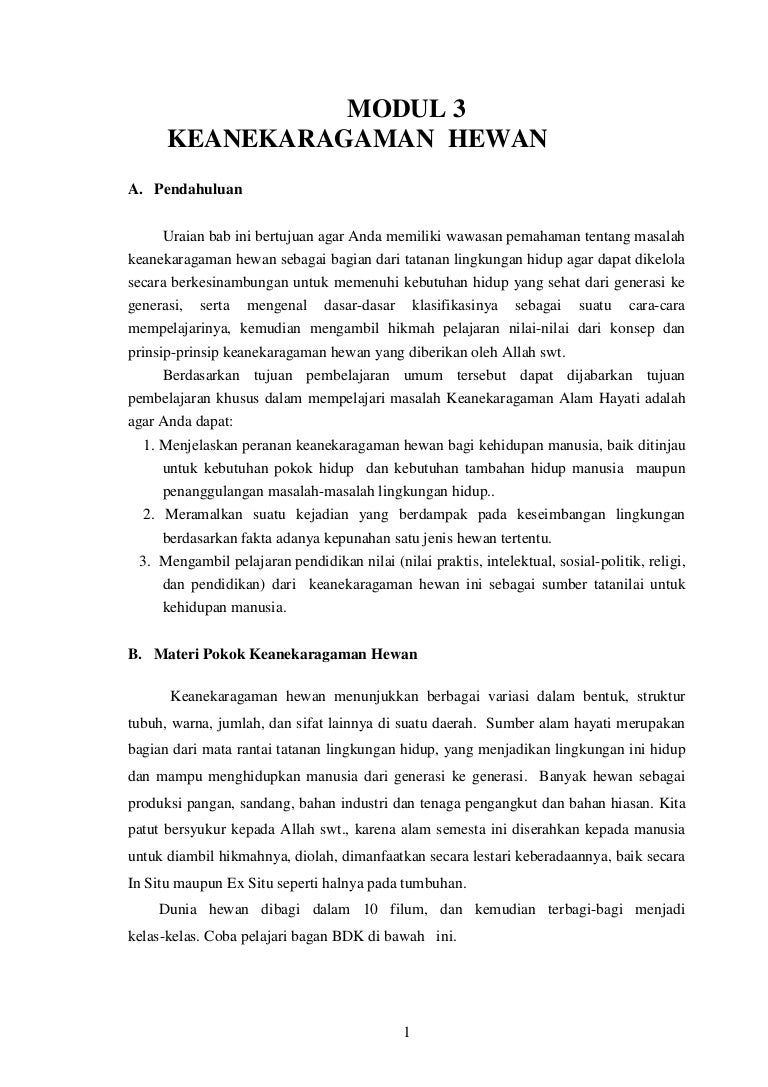 MODUL 3
KEANEKARAGAMAN HEWAN

A. Pendahuluan

Uraian bab ini bertujuan agar Anda memiliki wawasan pemahaman tentang masalah keanekaragaman hewan sebagai bagian dari tatanan lingkungan hidup agar dapat dikelola secara berkesinambungan untuk memenuhi kebutuhan hidup yang sehat dari generasi ke generasi, serta mengenal dasar-dasar klasifikasinya sebagai suatu cara-cara mempelajarinya, kemudian mengambil hikmah pelajaran nilai-nilai dari konsep dan prinsip-prinsip keanekaragaman hewan yang diberikan oleh Allah swt.

Berdasarkan tujuan pembelajaran umum tersebut dapat dijabarkan tujuan pembelajaran khusus dalam mempelajari masalah Keanekaragaman Alam Hayati adalah agar Anda dapat:

1. Menjelaskan peranan keanekaragaman hewan bagi kehidupan manusia, baik ditinjau untuk kebutuhan pokok hidup dan kebutuhan tambahan hidup manusia maupun penanggulangan masalah-masalah lingkungan hidup..
2. Meramalkan suatu kejadian yang berdampak pada keseimbangan lingkungan berdasarkan fakta adanya kepunahan satu jenis hewan tertentu.
3. Mengambil pelajaran pendidikan nilai (nilai praktis, intelektual, sosial-politik, religi, dan pendidikan) dari keanekaragaman hewan ini sebagai sumber tatanilai untuk kehidupan manusia.

B. Materi Pokok Keanekaragaman Hewan

Keanekaragaman hewan menunjukkan berbagai variasi dalam bentuk, struktur tubuh, warna, jumlah, dan sifat lainnya di suatu daerah. Sumber alam hayati merupakan bagian dari mata rantai tatanan lingkungan hidup, yang menjadikan lingkungan ini hidup dan mampu menghidupkan manusia dari generasi ke generasi. Banyak hewan sebagai produksi pangan, sandang, bahan industri dan tenaga pengangkut dan bahan hiasan. Kita patut bersyukur kepada Allah swt., karena alam semesta ini diserahkan kepada manusia untuk diambil hikmahnya, diolah, dimanfaatkan secara lestari keberadaannya, baik secara In Situ maupun Ex Situ seperti halnya pada tumbuhan.

Dunia hewan dibagi dalam 10 filum, dan kemudian terbagi-bagi menjadi kelas-kelas. Coba pelajari bagan BDK di bawah ini.

1